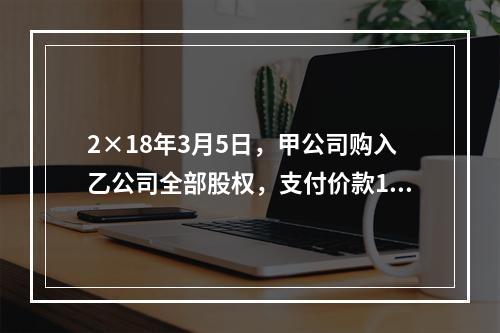 2×18年3月5日，甲公司购入乙公司全部股权，支付价款1...